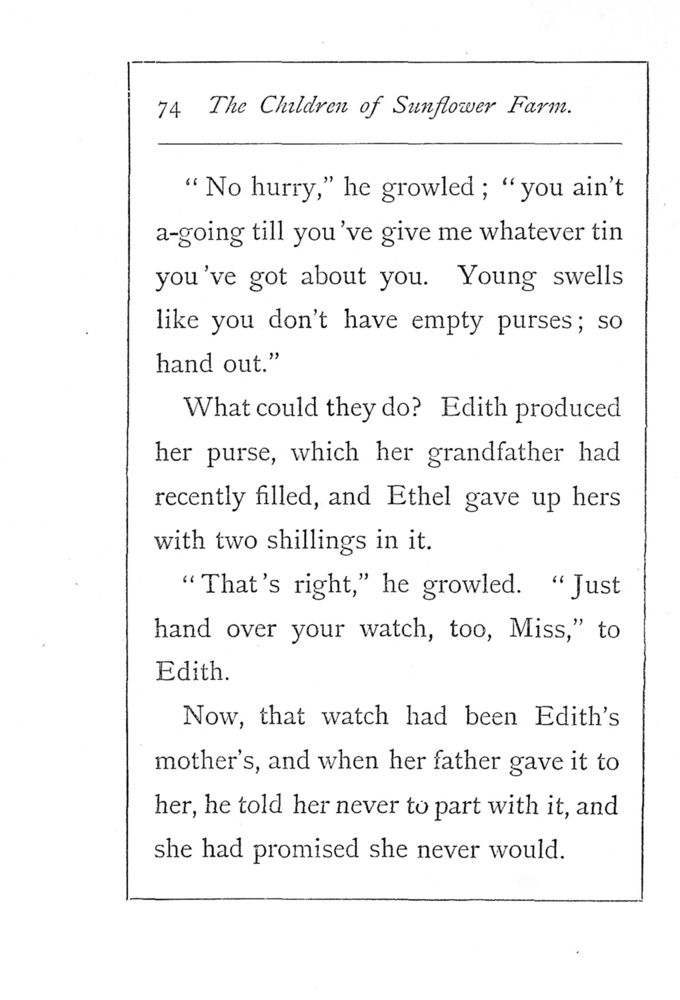 74 The Children of Sunflower Farm.

"No hurry," he growled; "you ain't a-going till you've give me whatever tin you've got about you. Young swells like you don't have empty purses; so hand out."

What could they do? Edith produced her purse, which her grandfather had recently filled, and Ethel gave up hers with two shillings in it.

"That's right," he growled. "Just hand over your watch, too, Miss," to Edith.

Now, that watch had been Edith's mother's, and when her father gave it to her, he told her never to part with it, and she had promised she never would.